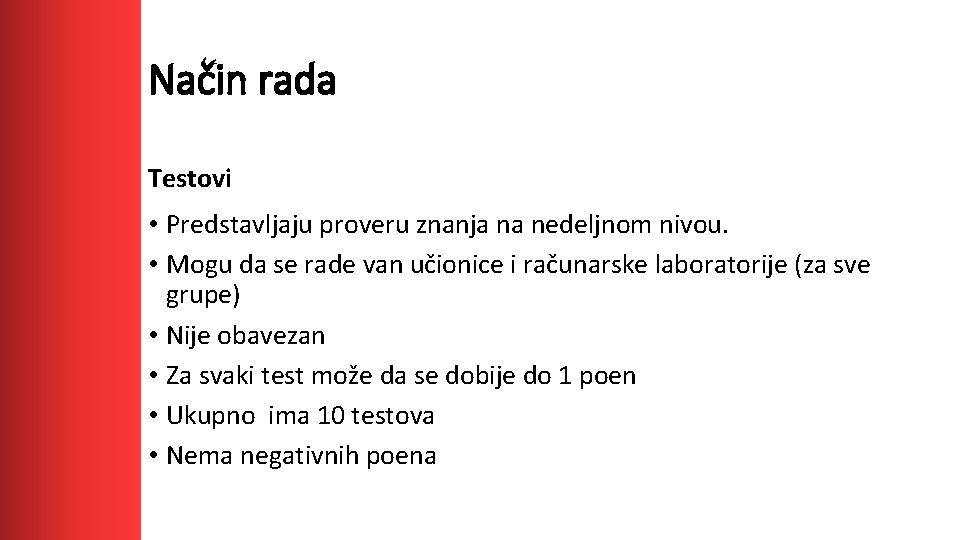 Način rada

Testovi

• Predstavljaju proveru znanja na nedeljnom nivou.
• Mogu da se rade van učionice i računarske laboratorije (za sve grupe)
• Nije obavezan
• Za svaki test može da se dobije do 1 poen
• Ukupno ima 10 testova
• Nema negativnih poena